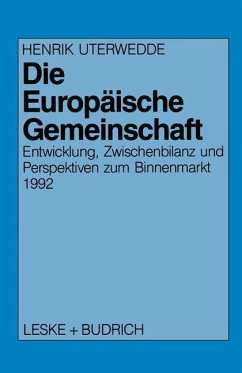 HENRIK UTERWEDDE

Die Europäische Gemeinschaft

Entwicklung, Zwischenbilanz und Perspektiven zum Binnenmarkt 1992

LESKE + BUDRICH